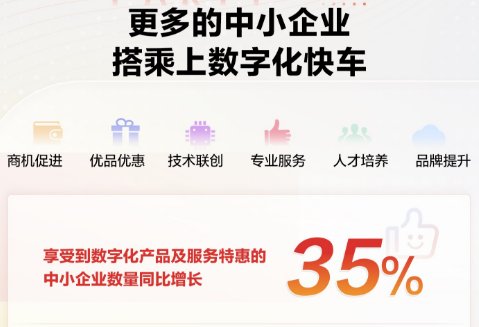 更多的中小企业
搭乘上数字化快车

商机促进 优品优惠 技术联创 专业服务 人才培养 品牌提升

享受到数字化产品及服务特惠的中小企业数量同比增长

35%